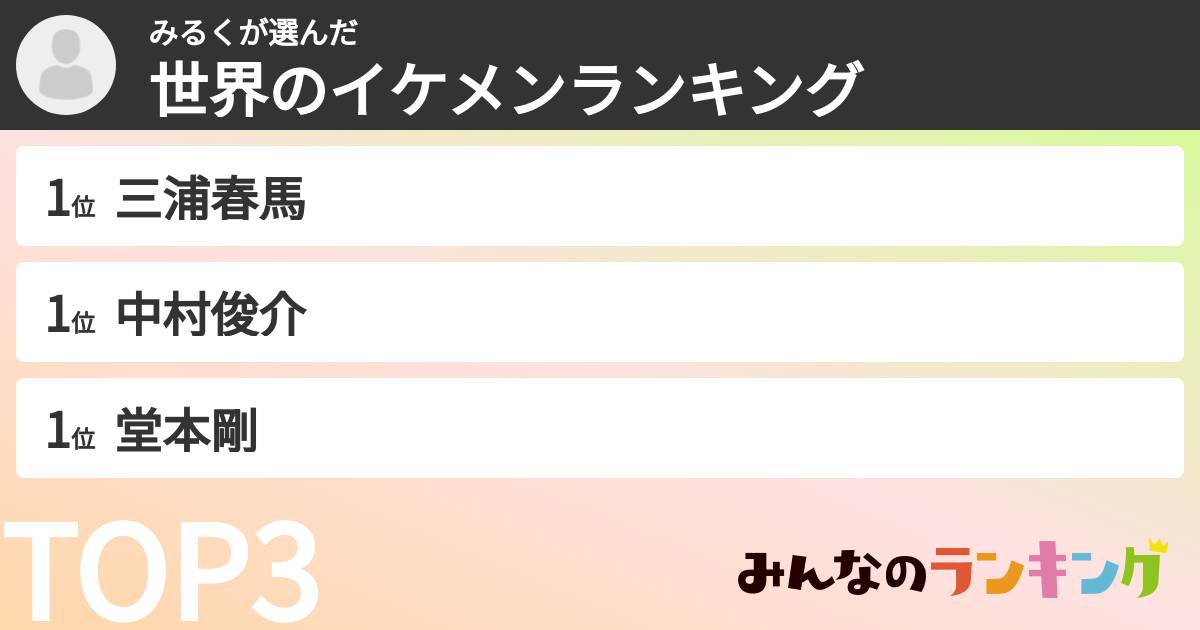 みるくが選んだ
世界のイケメンランキング

1位 三浦春馬

1位 中村俊介

1位 堂本剛

TOP3

みんなのランキング